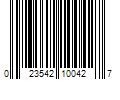 0 23542 10042 7